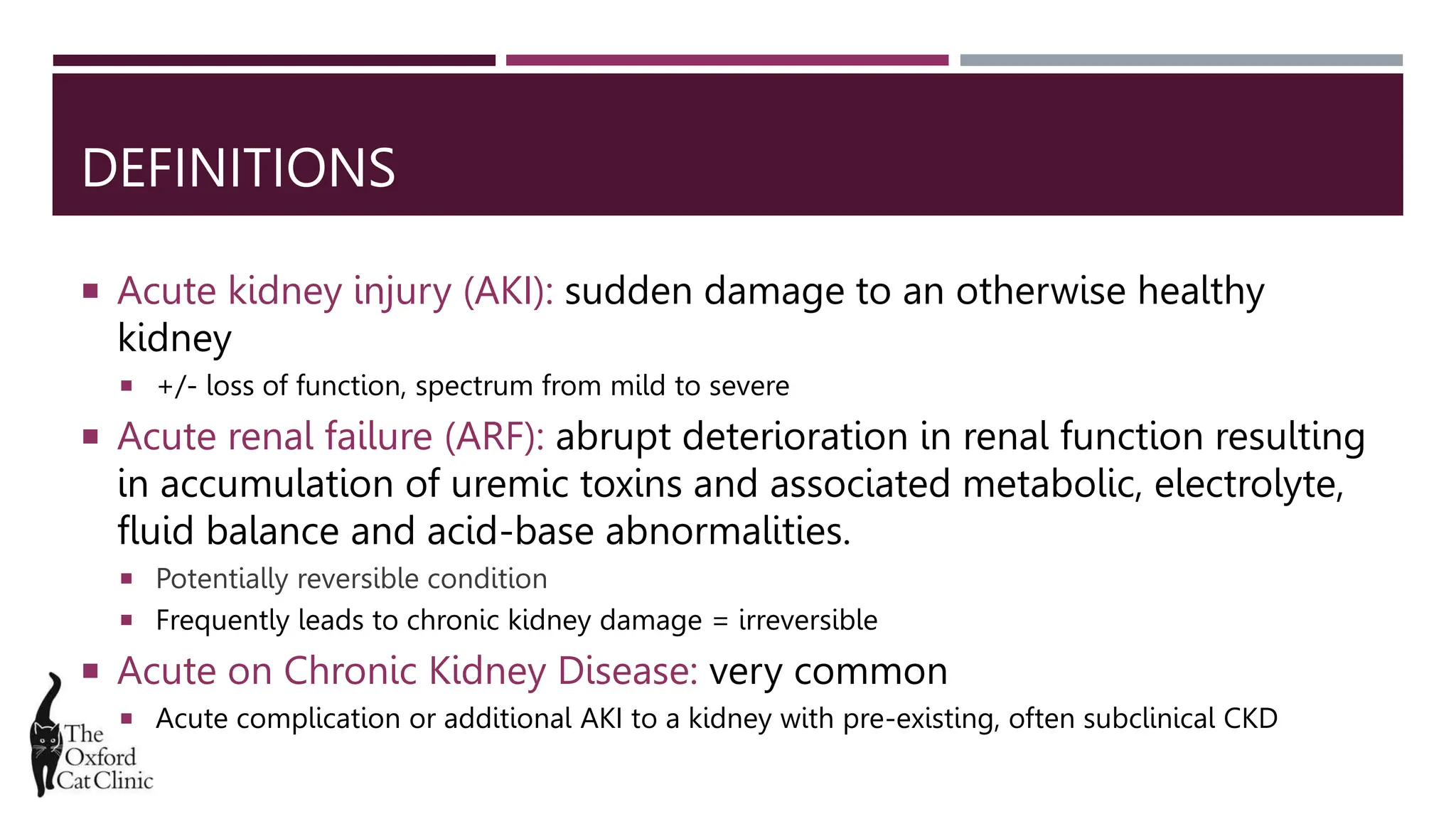 DEFINITIONS

• Acute kidney injury (AKI): sudden damage to an otherwise healthy kidney
  • +/- loss of function, spectrum from mild to severe
• Acute renal failure (ARF): abrupt deterioration in renal function resulting in accumulation of uremic toxins and associated metabolic, electrolyte, fluid balance and acid-base abnormalities.
  • Potentially reversible condition
  • Frequently leads to chronic kidney damage = irreversible
• Acute on Chronic Kidney Disease: very common
  • Acute complication or additional AKI to a kidney with pre-existing, often subclinical CKD

The Oxford Cat Clinic